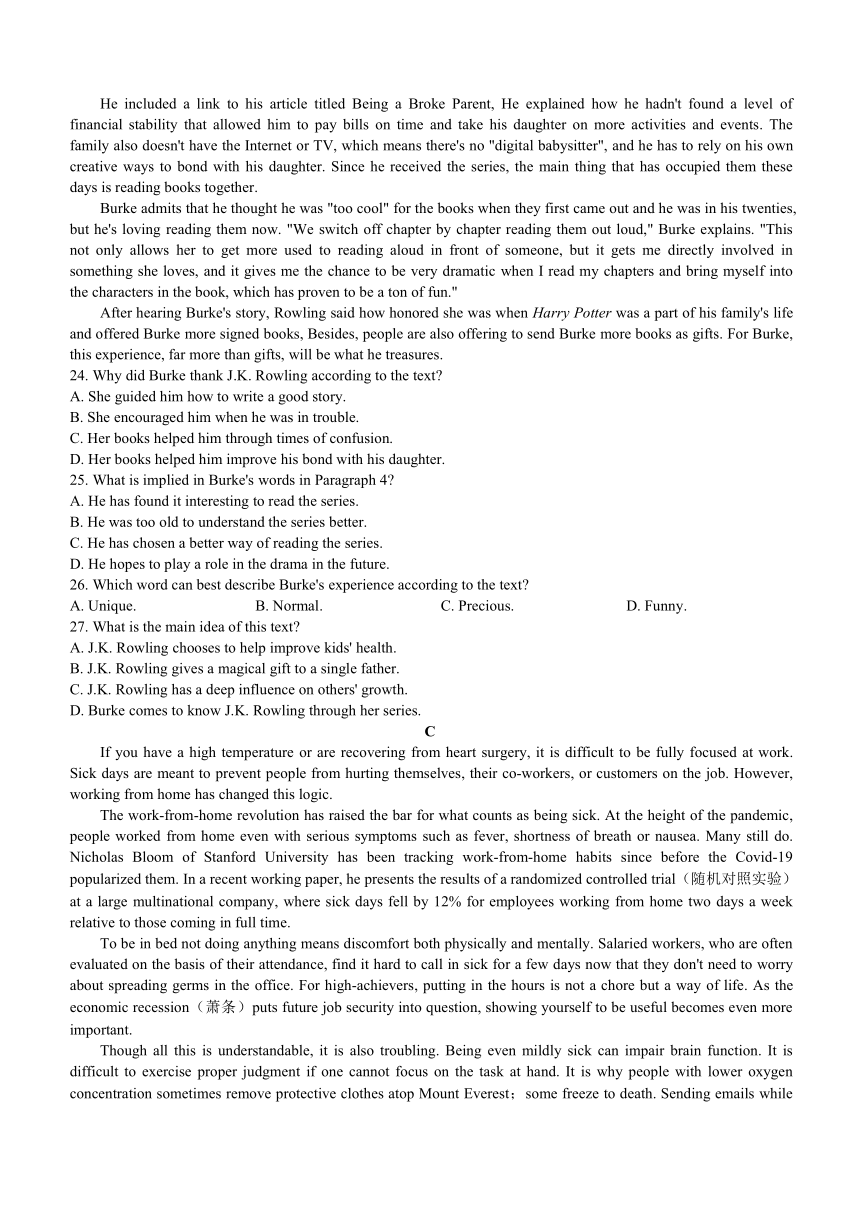 He included a link to his article titled Being a Broke Parent, He explained how he hadn't found a level of financial stability that allowed him to pay bills on time and take his daughter on more activities and events. The family also doesn't have the Internet or TV, which means there's no "digital babysitter", and he has to rely on his own creative ways to bond with his daughter. Since he received the series, the main thing that has occupied them these days is reading books together.

Burke admits that he thought he was "too cool" for the books when they first came out and he was in his twenties, but he's loving reading them now. "We switch off chapter by chapter reading them out loud," Burke explains. "This not only allows her to get more used to reading aloud in front of someone, but it gets me directly involved in something she loves, and it gives me the chance to be very dramatic when I read my chapters and bring myself into the characters in the book, which has proven to be a ton of fun."

After hearing Burke's story, Rowling said how honored she was when Harry Potter was a part of his family's life and offered Burke more signed books, Besides, people are also offering to send Burke more books as gifts. For Burke, this experience, far more than gifts, will be what he treasures.

24. Why did Burke thank J.K. Rowling according to the text?
A. She guided him how to write a good story.
B. She encouraged him when he was in trouble.
C. Her books helped him through times of confusion.
D. Her books helped him improve his bond with his daughter.
25. What is implied in Burke's words in Paragraph 4?
A. He has found it interesting to read the series.
B. He was too old to understand the series better.
C. He has chosen a better way of reading the series.
D. He hopes to play a role in the drama in the future.
26. Which word can best describe Burke's experience according to the text?
A. Unique. B. Normal. C. Precious. D. Funny.
27. What is the main idea of this text?
A. J.K. Rowling chooses to help improve kids' health.
B. J.K. Rowling gives a magical gift to a single father.
C. J.K. Rowling has a deep influence on others' growth.
D. Burke comes to know J.K. Rowling through her series.

C

If you have a high temperature or are recovering from heart surgery, it is difficult to be fully focused at work. Sick days are meant to prevent people from hurting themselves, their co-workers, or customers on the job. However, working from home has changed this logic.

The work-from-home revolution has raised the bar for what counts as being sick. At the height of the pandemic, people worked from home even with serious symptoms such as fever, shortness of breath or nausea. Many still do. Nicholas Bloom of Stanford University has been tracking work-from-home habits since before the Covid-19 popularized them. In a recent working paper, he presents the results of a randomized controlled trial（随机对照实验）at a large multinational company, where sick days fell by 12% for employees working from home two days a week relative to those coming in full time.

To be in bed not doing anything means discomfort both physically and mentally. Salaried workers, who are often evaluated on the basis of their attendance, find it hard to call in sick for a few days now that they don't need to worry about spreading germs in the office. For high-achievers, putting in the hours is not a chore but a way of life. As the economic recession（萧条）puts future job security into question, showing yourself to be useful becomes even more important.

Though all this is understandable, it is also troubling. Being even mildly sick can impair brain function. It is difficult to exercise proper judgment if one cannot focus on the task at hand. It is why people with lower oxygen concentration sometimes remove protective clothes atop Mount Everest；some freeze to death. Sending emails while